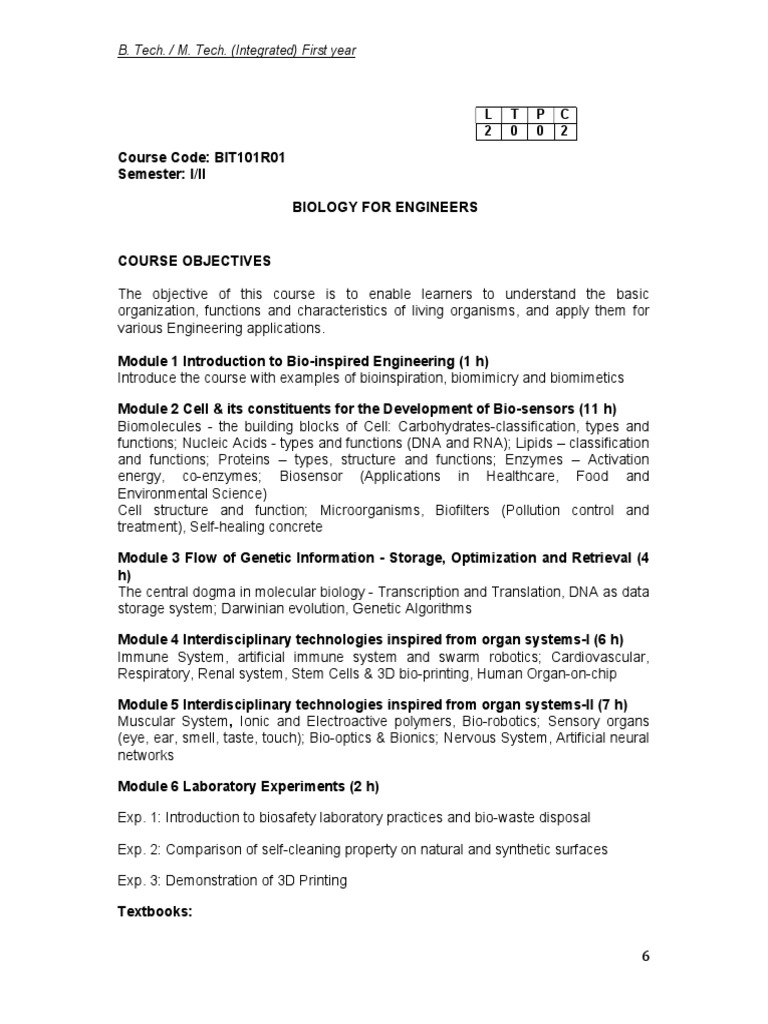 B. Tech. / M. Tech. (Integrated) First year

| L | T | P | C |
|---|---|---|---|
| 2 | 0 | 0 | 2 |

Course Code: BIT101R01
Semester: I/II

BIOLOGY FOR ENGINEERS

COURSE OBJECTIVES

The objective of this course is to enable learners to understand the basic organization, functions and characteristics of living organisms, and apply them for various Engineering applications.

Module 1 Introduction to Bio-inspired Engineering (1 h)
Introduce the course with examples of bioinspiration, biomimicry and biomimetics

Module 2 Cell & its constituents for the Development of Bio-sensors (11 h)
Biomolecules - the building blocks of Cell: Carbohydrates-classification, types and functions; Nucleic Acids - types and functions (DNA and RNA); Lipids – classification and functions; Proteins – types, structure and functions; Enzymes – Activation energy, co-enzymes; Biosensor (Applications in Healthcare, Food and Environmental Science)
Cell structure and function; Microorganisms, Biofilters (Pollution control and treatment), Self-healing concrete

Module 3 Flow of Genetic Information - Storage, Optimization and Retrieval (4 h)
The central dogma in molecular biology - Transcription and Translation, DNA as data storage system; Darwinian evolution, Genetic Algorithms

Module 4 Interdisciplinary technologies inspired from organ systems-I (6 h)
Immune System, artificial immune system and swarm robotics; Cardiovascular, Respiratory, Renal system, Stem Cells & 3D bio-printing, Human Organ-on-chip

Module 5 Interdisciplinary technologies inspired from organ systems-II (7 h)
Muscular System, Ionic and Electroactive polymers, Bio-robotics; Sensory organs (eye, ear, smell, taste, touch); Bio-optics & Bionics; Nervous System, Artificial neural networks

Module 6 Laboratory Experiments (2 h)

Exp. 1: Introduction to biosafety laboratory practices and bio-waste disposal

Exp. 2: Comparison of self-cleaning property on natural and synthetic surfaces

Exp. 3: Demonstration of 3D Printing

Textbooks:

6